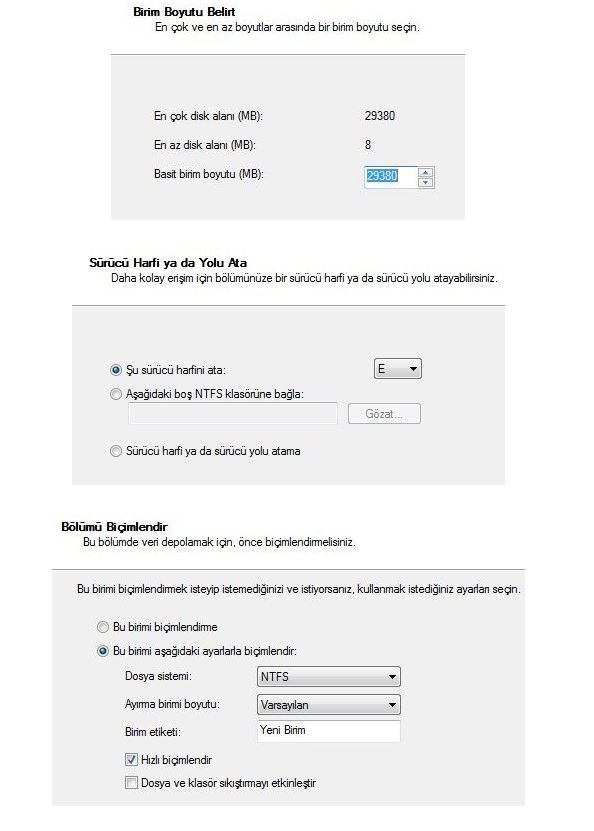 Birim Boyutu Belirt
En çok ve en az boyutlar arasında bir birim boyutu seçin.

En çok disk alanı (MB): 29380
En az disk alanı (MB): 8
Basit birim boyutu (MB): 29380

Sürücü Harfi ya da Yolu Ata
Daha kolay erişim için bölümünüze bir sürücü harfi ya da sürücü yolu atayabilirsiniz.

Şu sürücü harfini ata: E
Aşağıdaki boş NTFS klasörüne bağla:
Gözat...
Sürücü harfi ya da sürücü yolu atama

Bölümü Biçimlendir
Bu bölümde veri depolamak için, önce biçimlendirmelisiniz.

Bu birimi biçimlendirmek isteyip istemediğinizi ve istiyorsanız, kullanmak istediğiniz ayarları seçin.

Bu birimi biçimlendirme
Bu birimi aşağıdaki ayarlarla biçimlendir:
Dosya sistemi: NTFS
Ayırma birimi boyutu: Varsayılan
Birim etiketi: Yeni Birim
Hızlı biçimlendir
Dosya ve klasör sıkıştırmayı etkinleştir